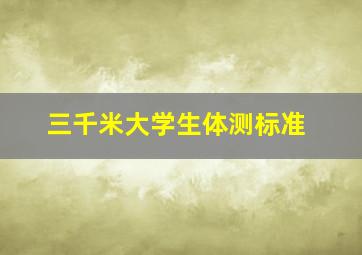 三千米大学生体测标准